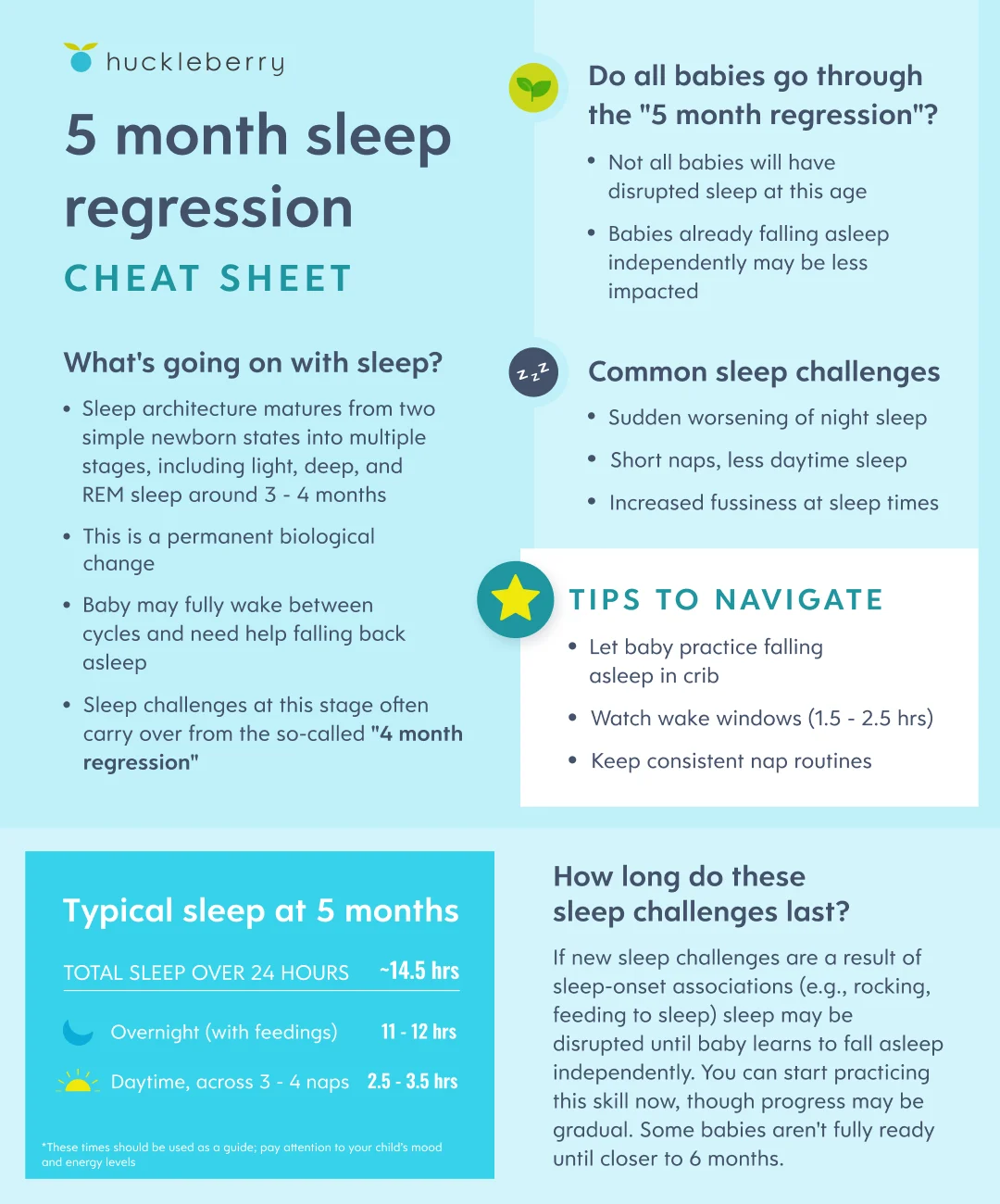 huckleberry

5 month sleep regression

CHEAT SHEET

What's going on with sleep?

• Sleep architecture matures from two simple newborn states into multiple stages, including light, deep, and REM sleep around 3 - 4 months
• This is a permanent biological change
• Baby may fully wake between cycles and need help falling back asleep
• Sleep challenges at this stage often carry over from the so-called "4 month regression"

Do all babies go through the "5 month regression"?

• Not all babies will have disrupted sleep at this age
• Babies already falling asleep independently may be less impacted

Common sleep challenges

• Sudden worsening of night sleep
• Short naps, less daytime sleep
• Increased fussiness at sleep times

TIPS TO NAVIGATE

• Let baby practice falling asleep in crib
• Watch wake windows (1.5 - 2.5 hrs)
• Keep consistent nap routines

Typical sleep at 5 months

TOTAL SLEEP OVER 24 HOURS ~14.5 hrs

Overnight (with feedings) 11 - 12 hrs

Daytime, across 3 - 4 naps 2.5 - 3.5 hrs

*These times should be used as a guide; pay attention to your child's mood and energy levels

How long do these sleep challenges last?

If new sleep challenges are a result of sleep-onset associations (e.g., rocking, feeding to sleep) sleep may be disrupted until baby learns to fall asleep independently. You can start practicing this skill now, though progress may be gradual. Some babies aren't fully ready until closer to 6 months.